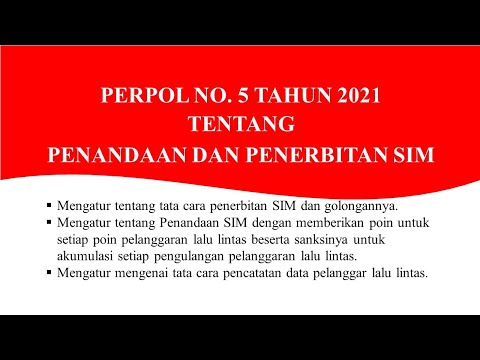 PERPOL NO. 5 TAHUN 2021
TENTANG
PENANDAAN DAN PENERBITAN SIM

▪ Mengatur tentang tata cara penerbitan SIM dan golongannya.
▪ Mengatur tentang Penandaan SIM dengan memberikan poin untuk setiap poin pelanggaran lalu lintas beserta sanksinya untuk akumulasi setiap pengulangan pelanggaran lalu lintas.
▪ Mengatur mengenai tata cara pencatatan data pelanggar lalu lintas.